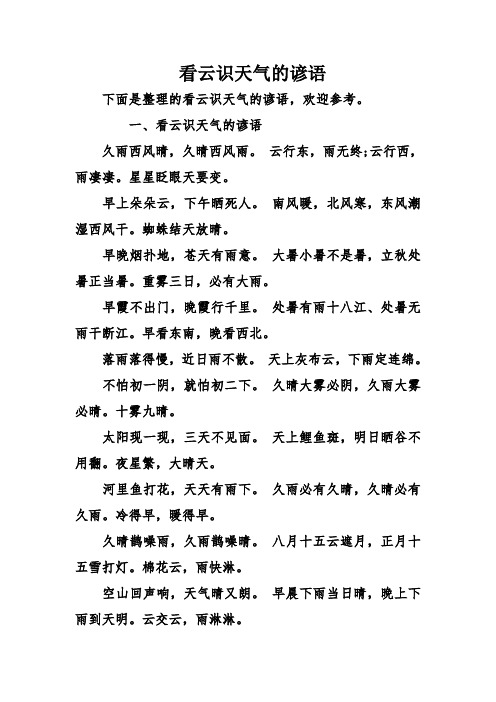 看云识天气的谚语

下面是整理的看云识天气的谚语，欢迎参考。

一、看云识天气的谚语

久雨西风晴，久晴西风雨。 云行东，雨无终;云行西，雨凄凄。星星眨眼天要变。

早上朵朵云，下午晒死人。 南风暖，北风寒，东风潮湿西风干。蜘蛛结天放晴。

早晚烟扑地，苍天有雨意。 大暑小暑不是暑，立秋处暑正当暑。重雾三日，必有大雨。

早霞不出门，晚霞行千里。 处暑有雨十八江、处暑无雨干断江。早看东南，晚看西北。

落雨落得慢，近日雨不散。 天上灰布云，下雨定连绵。

不怕初一阴，就怕初二下。 久晴大雾必阴，久雨大雾必晴。十雾九晴。

太阳现一现，三天不见面。 天上鲤鱼斑，明日晒谷不用翻。夜星繁，大晴天。

河里鱼打花，天天有雨下。 久雨必有久晴，久晴必有久雨。冷得早，暖得早。

久晴鹊噪雨，久雨鹊噪晴。 八月十五云遮月，正月十五雪打灯。棉花云，雨快淋。

空山回声响，天气晴又朗。 早晨下雨当日晴，晚上下雨到天明。云交云，雨淋淋。